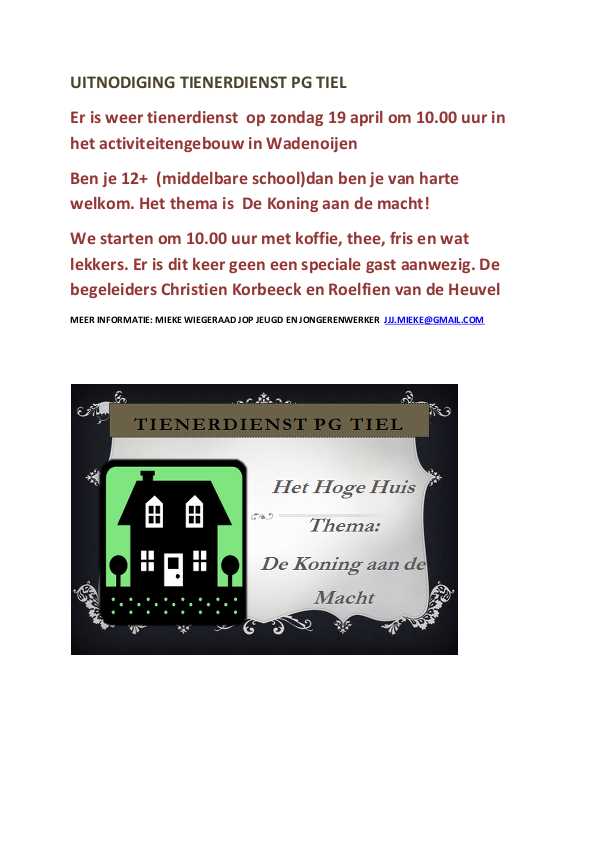 UITNODIGING TIENERDIENST PG TIEL

Er is weer tienerdienst op zondag 19 april om 10.00 uur in het activiteitengebouw in Wadenoijen

Ben je 12+ (middelbare school)dan ben je van harte welkom. Het thema is De Koning aan de macht!

We starten om 10.00 uur met koffie, thee, fris en wat lekkers. Er is dit keer geen een speciale gast aanwezig. De begeleiders Christien Korbeeck en Roelfien van de Heuvel

MEER INFORMATIE: MIEKE WIEGERAAD JOP JEUGD EN JONGERENWERKER JJJ.MIEKE@GMAIL.COM

TIENERDIENST PG TIEL

Het Hoge Huis

Thema:

De Koning aan de Macht